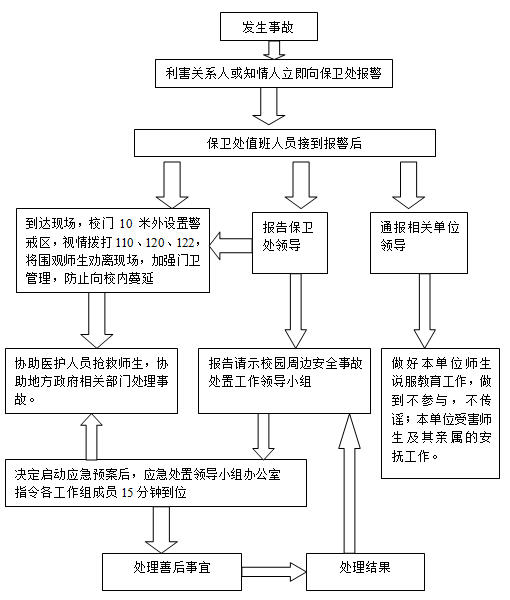 发生事故

利害关系人或知情人立即向保卫处报警

保卫处值班人员接到报警后

到达现场，校门 10 米外设置警戒区，视情拨打 110、120、122，将围观师生劝离现场，加强门卫管理，防止向校内蔓延

报告保卫处领导

通报相关单位领导

协助医护人员抢救师生，协助地方政府相关部门处理事故。

报告请示校园周边安全事故处置工作领导小组

做好本单位师生说服教育工作，做到不参与，不传谣；本单位受害师生及其亲属的安抚工作。

决定启动应急预案后，应急处置领导小组办公室指令各工作组成员 15 分钟到位

处理善后事宜

处理结果